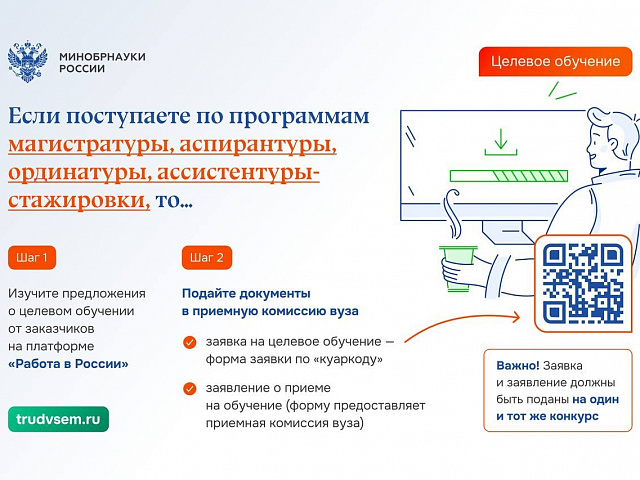 МИНОБРНАУКИ РОССИИ

Целевое обучение

Если поступаете по программам магистратуры, аспирантуры, ординатуры, ассистентуры-стажировки, то...

Шаг 1

Изучите предложения о целевом обучении от заказчиков на платформе «Работа в России»

trudvsem.ru

Шаг 2

Подайте документы в приемную комиссию вуза

заявка на целевое обучение — форма заявки по «куаркоду»

заявление о приеме на обучение (форму предоставляет приемная комиссия вуза)

Важно! Заявка и заявление должны быть поданы на один и тот же конкурс